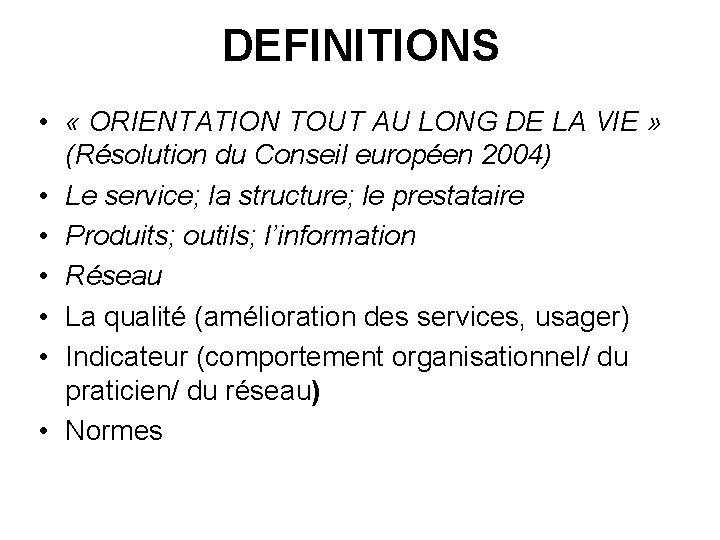 DEFINITIONS

• « ORIENTATION TOUT AU LONG DE LA VIE » (Résolution du Conseil européen 2004)
• Le service; la structure; le prestataire
• Produits; outils; l'information
• Réseau
• La qualité (amélioration des services, usager)
• Indicateur (comportement organisationnel/ du praticien/ du réseau)
• Normes